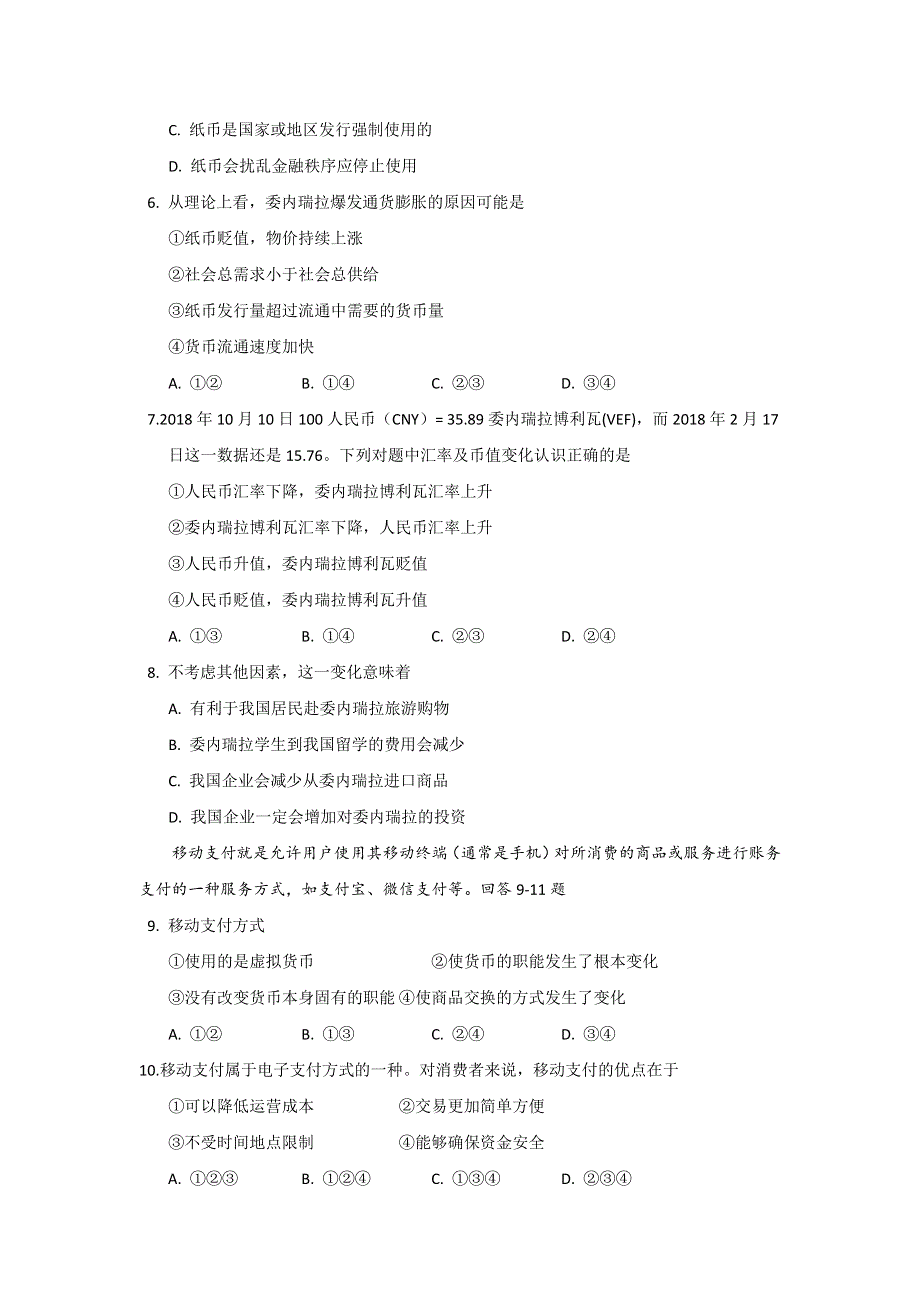 C. 纸币是国家或地区发行强制使用的

D. 纸币会扰乱金融秩序应停止使用

6. 从理论上看，委内瑞拉爆发通货膨胀的原因可能是

①纸币贬值，物价持续上涨

②社会总需求小于社会总供给

③纸币发行量超过流通中需要的货币量

④货币流通速度加快

A. ①②　　B. ①④　　C. ②③　　D. ③④

7.2018 年 10 月 10 日 100 人民币（CNY）= 35.89 委内瑞拉博利瓦(VEF)，而 2018 年 2 月 17 日这一数据还是 15.76。下列对题中汇率及币值变化认识正确的是

①人民币汇率下降，委内瑞拉博利瓦汇率上升

②委内瑞拉博利瓦汇率下降，人民币汇率上升

③人民币升值，委内瑞拉博利瓦贬值

④人民币贬值，委内瑞拉博利瓦升值

A. ①③　　B. ①④　　C. ②③　　D. ②④

8. 不考虑其他因素，这一变化意味着

A. 有利于我国居民赴委内瑞拉旅游购物

B. 委内瑞拉学生到我国留学的费用会减少

C. 我国企业会减少从委内瑞拉进口商品

D. 我国企业一定会增加对委内瑞拉的投资

移动支付就是允许用户使用其移动终端（通常是手机）对所消费的商品或服务进行账务支付的一种服务方式，如支付宝、微信支付等。回答 9-11 题

9. 移动支付方式

①使用的是虚拟货币　　②使货币的职能发生了根本变化

③没有改变货币本身固有的职能　④使商品交换的方式发生了变化

A. ①②　　B. ①③　　C. ②④　　D. ③④

10.移动支付属于电子支付方式的一种。对消费者来说，移动支付的优点在于

①可以降低运营成本　　②交易更加简单方便

③不受时间地点限制　　④能够确保资金安全

A. ①②③　　B. ①②④　　C. ①③④　　D. ②③④